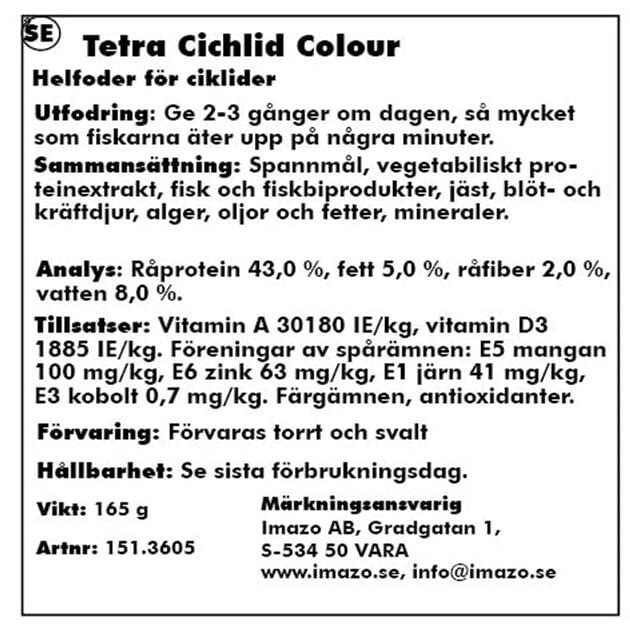 SE

Tetra Cichlid Colour

Helfoder för ciklider

Utfodring: Ge 2-3 gånger om dagen, så mycket som fiskarna äter upp på några minuter.

Sammansättning: Spannmål, vegetabiliskt proteinextrakt, fisk och fiskbiprodukter, jäst, blöt- och kräftdjur, alger, oljor och fetter, mineraler.

Analys: Råprotein 43,0 %, fett 5,0 %, råfiber 2,0 %, vatten 8,0 %.

Tillsatser: Vitamin A 30180 IE/kg, vitamin D3 1885 IE/kg. Föreningar av spårämnen: E5 mangan 100 mg/kg, E6 zink 63 mg/kg, E1 järn 41 mg/kg, E3 kobolt 0,7 mg/kg. Färgämnen, antioxidanter.

Förvaring: Förvaras torrt och svalt

Hållbarhet: Se sista förbrukningsdag.

Vikt: 165 g

Artnr: 151.3605

Märkningsansvarig
Imazo AB, Gradgatan 1,
S-534 50 VARA
www.imazo.se, info@imazo.se